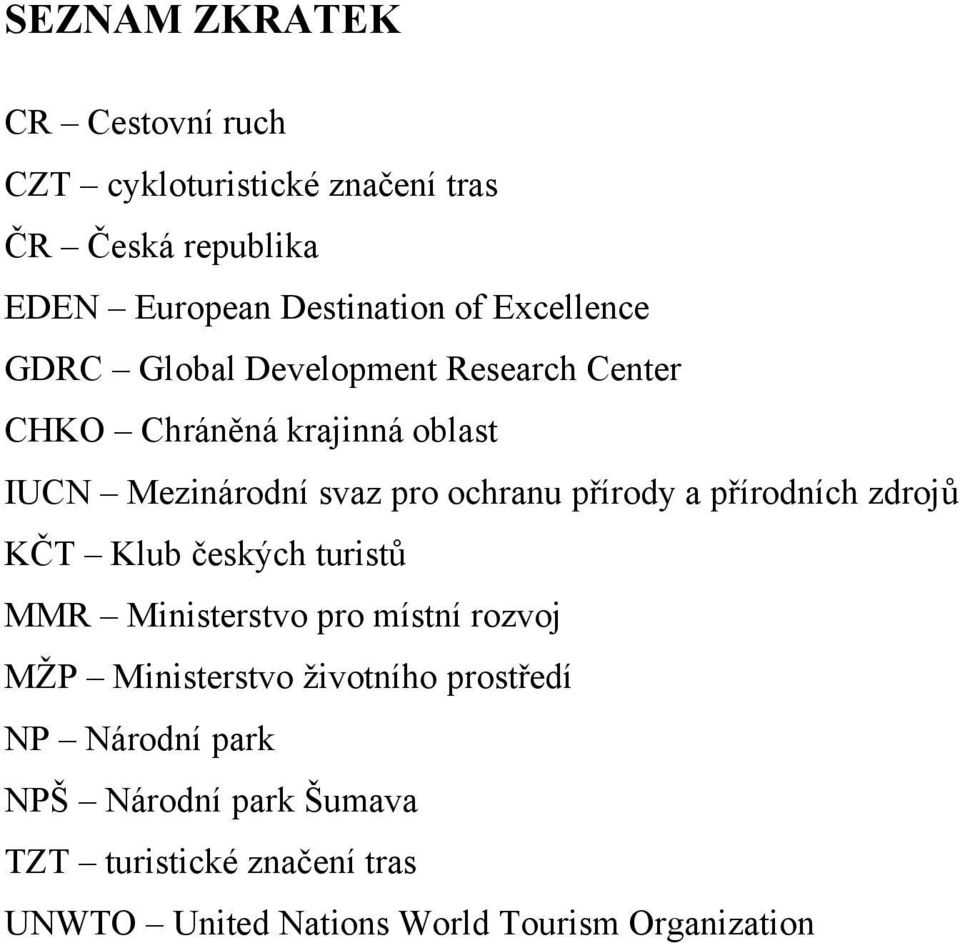 SEZNAM ZKRATEK

CR – Cestovní ruch

CZT – cykloturistické značení tras

ČR – Česká republika

EDEN – European Destination of Excellence

GDRC – Global Development Research Center

CHKO – Chráněná krajinná oblast

IUCN – Mezinárodní svaz pro ochranu přírody a přírodních zdrojů

KČT – Klub českých turistů

MMR – Ministerstvo pro místní rozvoj

MŽP – Ministerstvo životního prostředí

NP – Národní park

NPŠ – Národní park Šumava

TZT – turistické značení tras

UNWTO – United Nations World Tourism Organization